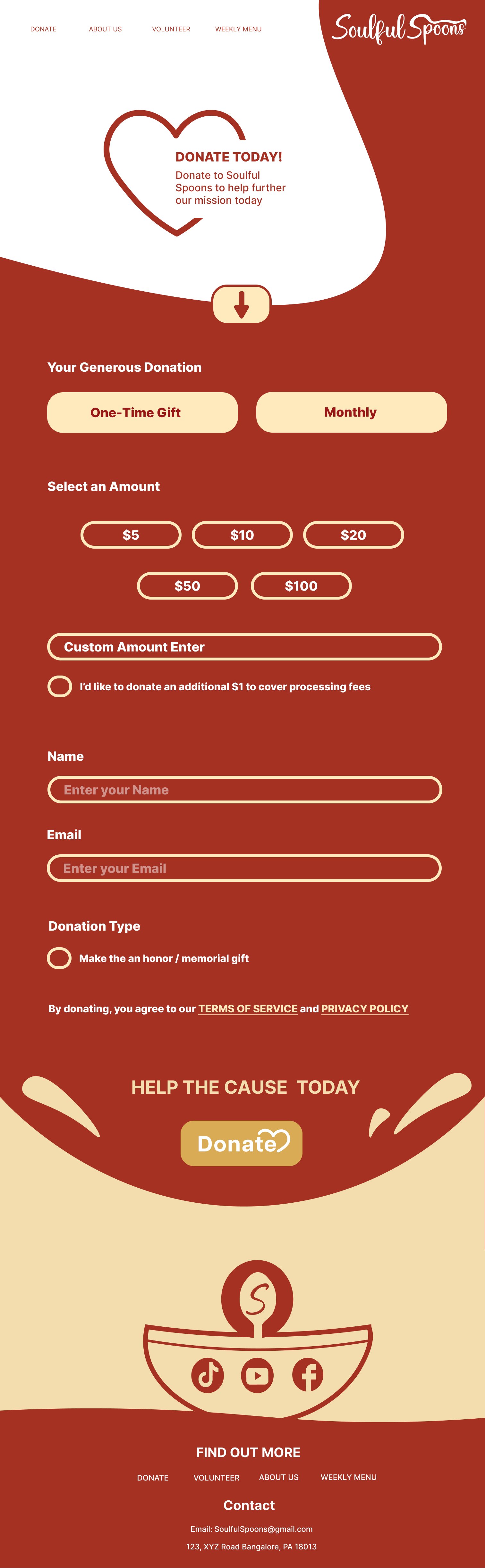 DONATE ABOUT US VOLUNTEER WEEKLY MENU

Soulful Spoons

DONATE TODAY!

Donate to Soulful Spoons to help further our mission today

Your Generous Donation

One-Time Gift

Monthly

Select an Amount

$5

$10

$20

$50

$100

Custom Amount Enter

I'd like to donate an additional $1 to cover processing fees

Name

Enter your Name

Email

Enter your Email

Donation Type

Make the an honor / memorial gift

By donating, you agree to our TERMS OF SERVICE and PRIVACY POLICY

HELP THE CAUSE TODAY

Donate

S

FIND OUT MORE

DONATE VOLUNTEER ABOUT US WEEKLY MENU

Contact

Email: SoulfulSpoons@gmail.com

123, XYZ Road Bangalore, PA 18013